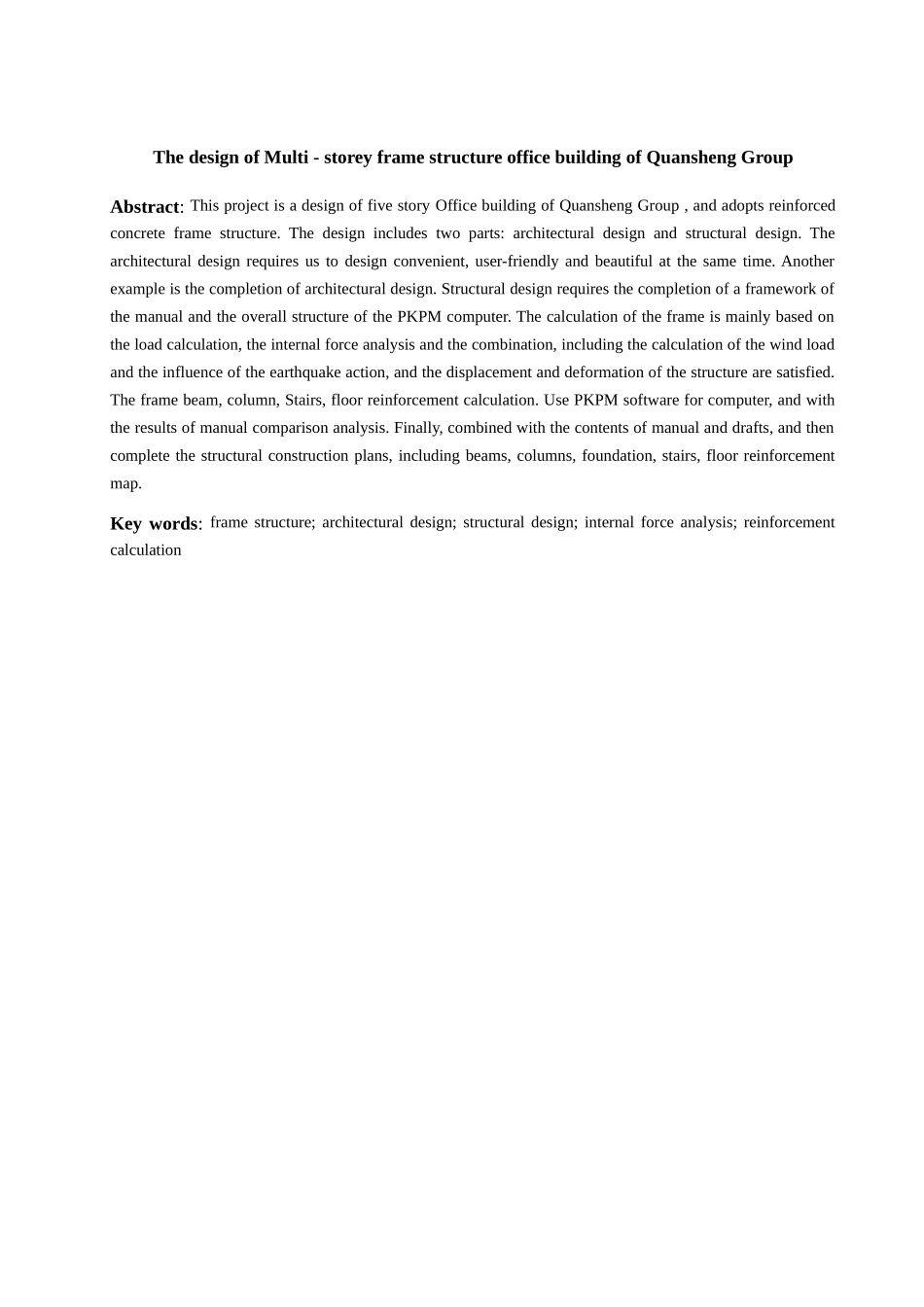 The design of Multi - storey frame structure office building of Quansheng Group

Abstract: This project is a design of five story Office building of Quansheng Group , and adopts reinforced concrete frame structure. The design includes two parts: architectural design and structural design. The architectural design requires us to design convenient, user-friendly and beautiful at the same time. Another example is the completion of architectural design. Structural design requires the completion of a framework of the manual and the overall structure of the PKPM computer. The calculation of the frame is mainly based on the load calculation, the internal force analysis and the combination, including the calculation of the wind load and the influence of the earthquake action, and the displacement and deformation of the structure are satisfied. The frame beam, column, Stairs, floor reinforcement calculation. Use PKPM software for computer, and with the results of manual comparison analysis. Finally, combined with the contents of manual and drafts, and then complete the structural construction plans, including beams, columns, foundation, stairs, floor reinforcement map.

Key words: frame structure; architectural design; structural design; internal force analysis; reinforcement calculation